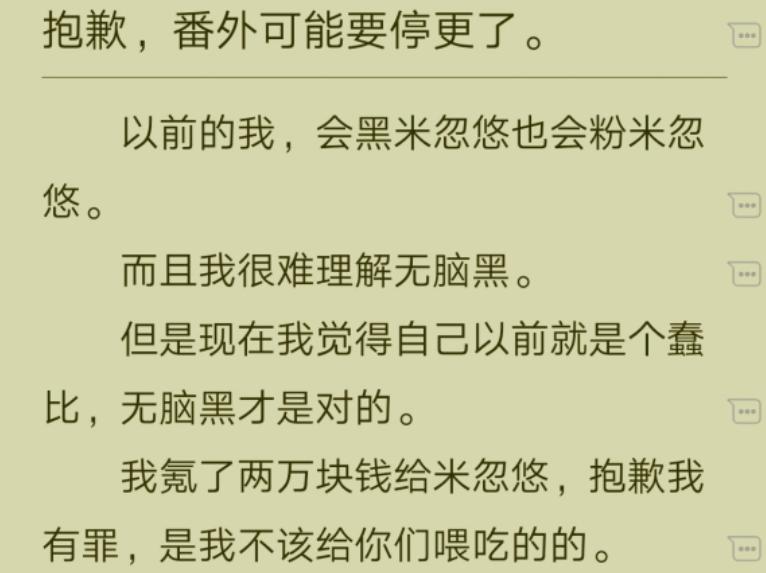 抱歉，番外可能要停更了。

以前的我，会黑米忽悠也会粉米忽悠。

而且我很难理解无脑黑。

但是现在我觉得自己以前就是个蠢比，无脑黑才是对的。

我氪了两万块钱给米忽悠，抱歉我有罪，是我不该给你们喂吃的的。